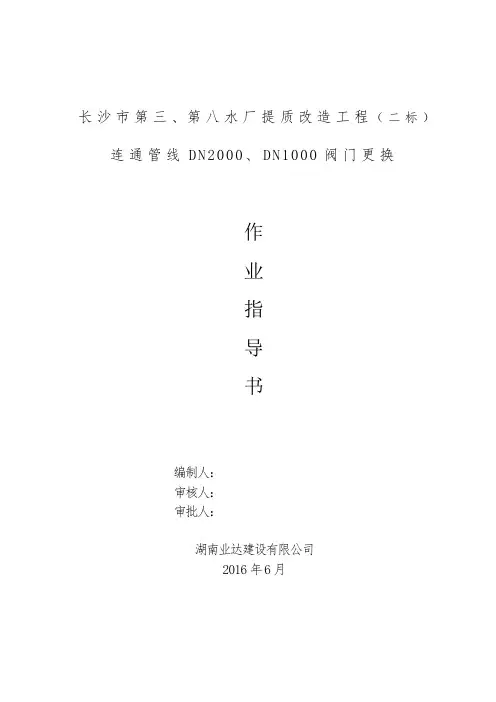 长沙市第三、第八水厂提质改造工程（二标）

连通管线DN2000、DN1000阀门更换

作

业

指

导

书

编制人：
审核人：
审批人：

湖南业达建设有限公司
2016年6月